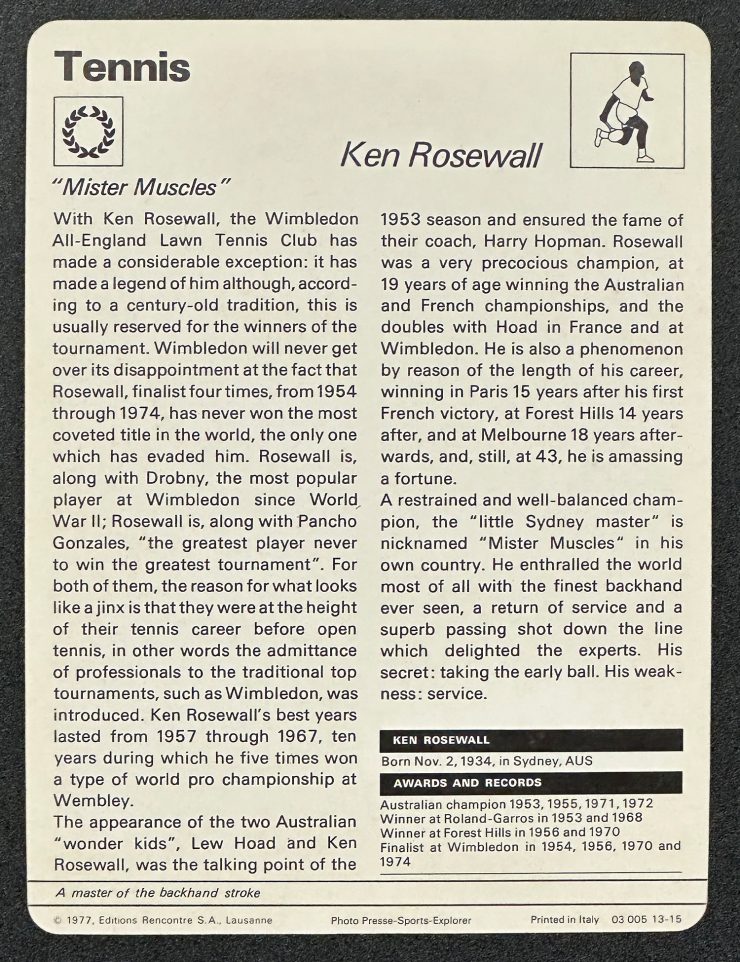 Tennis

Ken Rosewall

"Mister Muscles"

With Ken Rosewall, the Wimbledon All-England Lawn Tennis Club has made a considerable exception: it has made a legend of him although, according to a century-old tradition, this is usually reserved for the winners of the tournament. Wimbledon will never get over its disappointment at the fact that Rosewall, finalist four times, from 1954 through 1974, has never won the most coveted title in the world, the only one which has evaded him. Rosewall is, along with Drobny, the most popular player at Wimbledon since World War II; Rosewall is, along with Pancho Gonzales, "the greatest player never to win the greatest tournament". For both of them, the reason for what looks like a jinx is that they were at the height of their tennis career before open tennis, in other words the admittance of professionals to the traditional top tournaments, such as Wimbledon, was introduced. Ken Rosewall's best years lasted from 1957 through 1967, ten years during which he five times won a type of world pro championship at Wembley.
The appearance of the two Australian "wonder kids", Lew Hoad and Ken Rosewall, was the talking point of the 1953 season and ensured the fame of their coach, Harry Hopman. Rosewall was a very precocious champion, at 19 years of age winning the Australian and French championships, and the doubles with Hoad in France and at Wimbledon. He is also a phenomenon by reason of the length of his career, winning in Paris 15 years after his first French victory, at Forest Hills 14 years after, and at Melbourne 18 years afterwards, and, still, at 43, he is amassing a fortune.
A restrained and well-balanced champion, the "little Sydney master" is nicknamed "Mister Muscles" in his own country. He enthralled the world most of all with the finest backhand ever seen, a return of service and a superb passing shot down the line which delighted the experts. His secret: taking the early ball. His weakness: service.

KEN ROSEWALL
Born Nov. 2, 1934, in Sydney, AUS
AWARDS AND RECORDS
Australian champion 1953, 1955, 1971, 1972
Winner at Roland-Garros in 1953 and 1968
Winner at Forest Hills in 1956 and 1970
Finalist at Wimbledon in 1954, 1956, 1970 and 1974

A master of the backhand stroke

© 1977, Editions Rencontre S.A., Lausanne Photo Presse-Sports-Explorer Printed in Italy 03 005 13-15